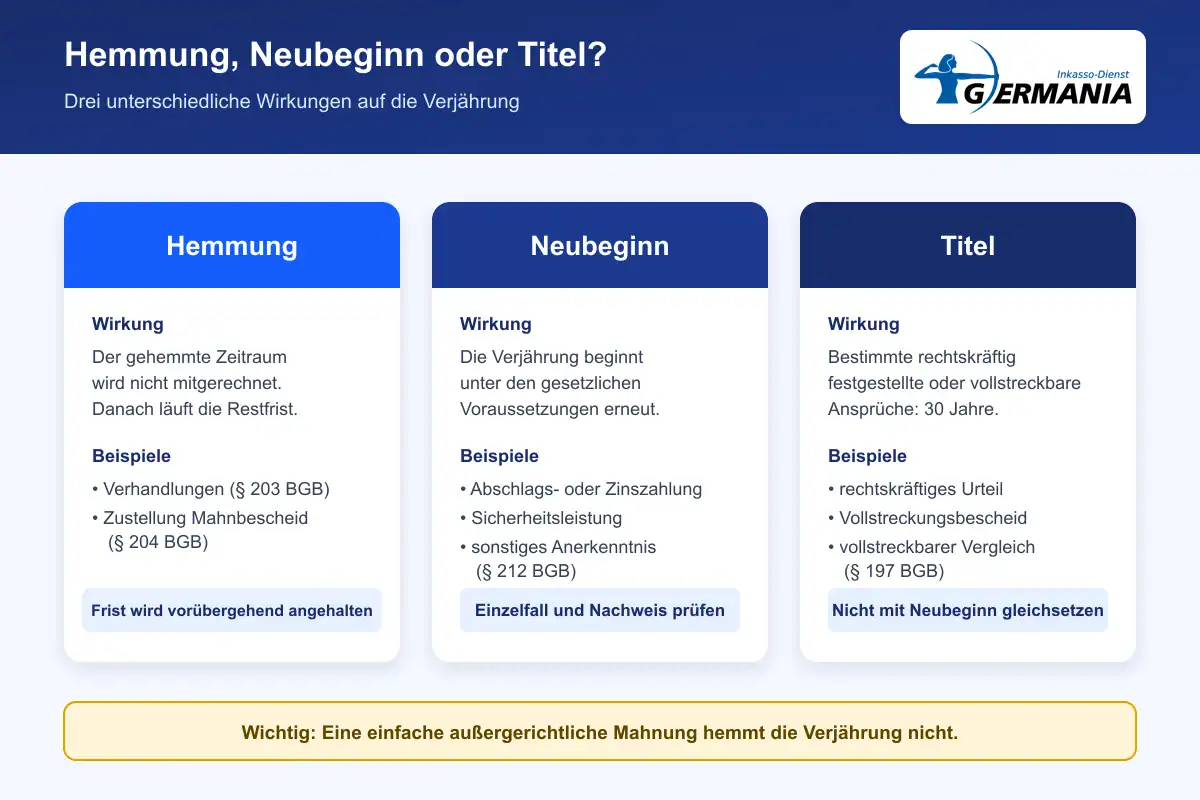 Hemmung, Neubeginn oder Titel?

Drei unterschiedliche Wirkungen auf die Verjährung

Inkasso-Dienst GERMANIA

Hemmung

Wirkung

Der gehemmte Zeitraum wird nicht mitgerechnet. Danach läuft die Restfrist.

Beispiele

• Verhandlungen (§ 203 BGB)
• Zustellung Mahnbescheid (§ 204 BGB)

Frist wird vorübergehend angehalten

Neubeginn

Wirkung

Die Verjährung beginnt unter den gesetzlichen Voraussetzungen erneut.

Beispiele

• Abschlags- oder Zinszahlung
• Sicherheitsleistung
• sonstiges Anerkenntnis (§ 212 BGB)

Einzelfall und Nachweis prüfen

Titel

Wirkung

Bestimmte rechtskräftig festgestellte oder vollstreckbare Ansprüche: 30 Jahre.

Beispiele

• rechtskräftiges Urteil
• Vollstreckungsbescheid
• vollstreckbarer Vergleich (§ 197 BGB)

Nicht mit Neubeginn gleichsetzen

Wichtig: Eine einfache außergerichtliche Mahnung hemmt die Verjährung nicht.